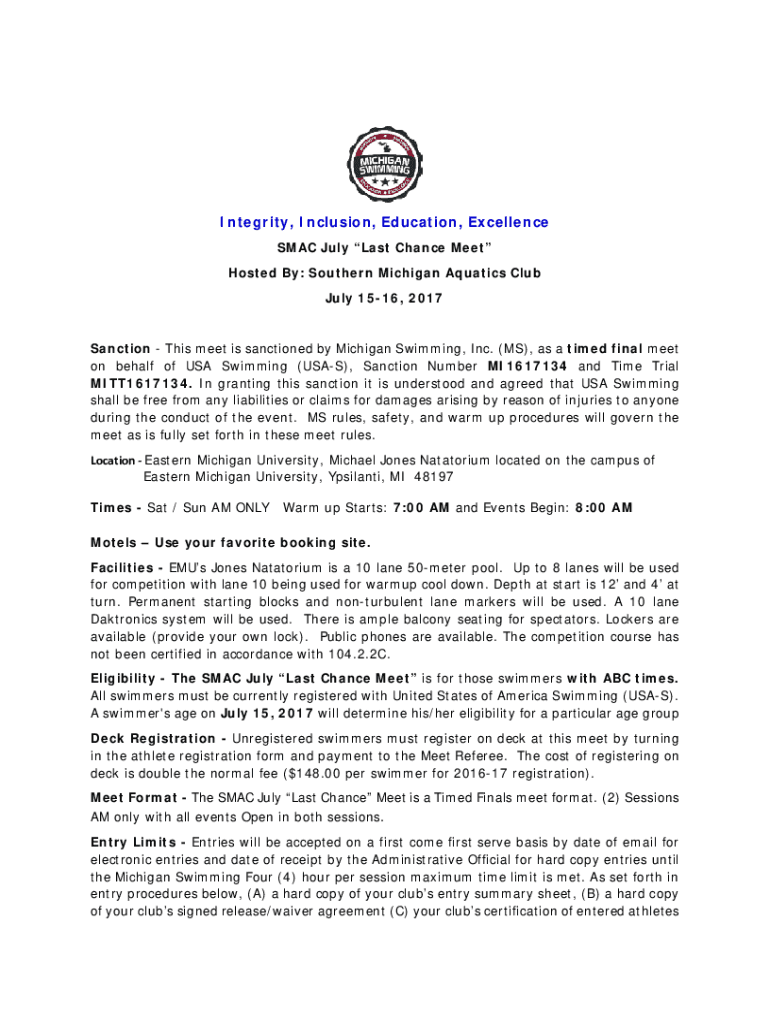 MICHIGAN SWIMMING

Integrity, Inclusion, Education, Excellence

SMAC July “Last Chance Meet”

Hosted By: Southern Michigan Aquatics Club

July 15-16, 2017

Sanction - This meet is sanctioned by Michigan Swimming, Inc. (MS), as a timed final meet on behalf of USA Swimming (USA-S), Sanction Number MI1617134 and Time Trial MITT1617134. In granting this sanction it is understood and agreed that USA Swimming shall be free from any liabilities or claims for damages arising by reason of injuries to anyone during the conduct of the event. MS rules, safety, and warm up procedures will govern the meet as is fully set forth in these meet rules.

Location - Eastern Michigan University, Michael Jones Natatorium located on the campus of Eastern Michigan University, Ypsilanti, MI 48197

Times - Sat / Sun AM ONLY Warm up Starts: 7:00 AM and Events Begin: 8:00 AM

Motels – Use your favorite booking site.

Facilities - EMU's Jones Natatorium is a 10 lane 50-meter pool. Up to 8 lanes will be used for competition with lane 10 being used for warmup cool down. Depth at start is 12' and 4' at turn. Permanent starting blocks and non-turbulent lane markers will be used. A 10 lane Daktronics system will be used. There is ample balcony seating for spectators. Lockers are available (provide your own lock). Public phones are available. The competition course has not been certified in accordance with 104.2.2C.

Eligibility - The SMAC July “Last Chance Meet” is for those swimmers with ABC times. All swimmers must be currently registered with United States of America Swimming (USA-S). A swimmer's age on July 15, 2017 will determine his/her eligibility for a particular age group

Deck Registration - Unregistered swimmers must register on deck at this meet by turning in the athlete registration form and payment to the Meet Referee. The cost of registering on deck is double the normal fee ($148.00 per swimmer for 2016-17 registration).

Meet Format - The SMAC July “Last Chance” Meet is a Timed Finals meet format. (2) Sessions AM only with all events Open in both sessions.

Entry Limits - Entries will be accepted on a first come first serve basis by date of email for electronic entries and date of receipt by the Administrative Official for hard copy entries until the Michigan Swimming Four (4) hour per session maximum time limit is met. As set forth in entry procedures below, (A) a hard copy of your club's entry summary sheet, (B) a hard copy of your club's signed release/waiver agreement (C) your club's certification of entered athletes